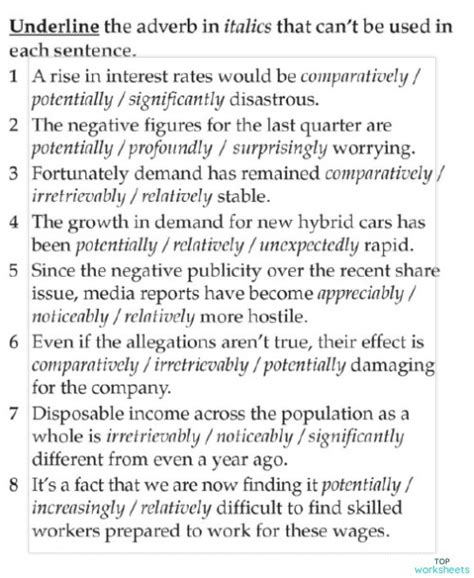 Underline the adverb in italics that can't be used in each sentence.

1 A rise in interest rates would be comparatively / potentially / significantly disastrous.

2 The negative figures for the last quarter are potentially / profoundly / surprisingly worrying.

3 Fortunately demand has remained comparatively / irretrievably / relatively stable.

4 The growth in demand for new hybrid cars has been potentially / relatively / unexpectedly rapid.

5 Since the negative publicity over the recent share issue, media reports have become appreciably / noticeably / relatively more hostile.

6 Even if the allegations aren't true, their effect is comparatively / irretrievably / potentially damaging for the company.

7 Disposable income across the population as a whole is irretrievably / noticeably / significantly different from even a year ago.

8 It's a fact that we are now finding it potentially / increasingly / relatively difficult to find skilled workers prepared to work for these wages.

TOP worksheets